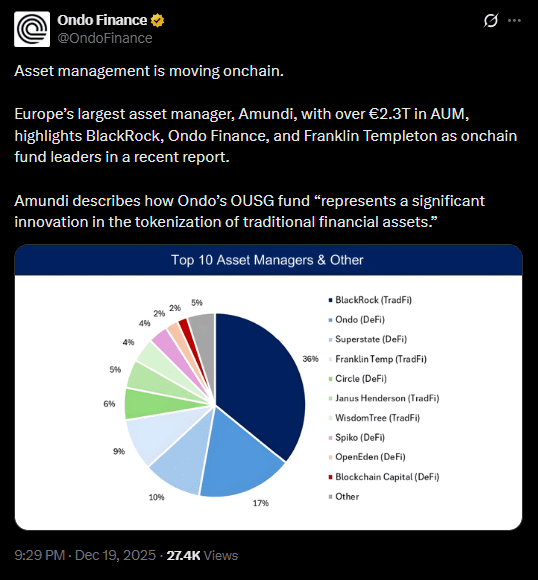 Ondo Finance
@OndoFinance

Asset management is moving onchain.

Europe's largest asset manager, Amundi, with over €2.3T in AUM, highlights BlackRock, Ondo Finance, and Franklin Templeton as onchain fund leaders in a recent report.

Amundi describes how Ondo's OUSG fund "represents a significant innovation in the tokenization of traditional financial assets."

Top 10 Asset Managers & Other

36%
17%
10%
9%
6%
5%
4%
4%
2%
2%
5%

BlackRock (TradFi)
Ondo (DeFi)
Superstate (DeFi)
Franklin Temp (TradFi)
Circle (DeFi)
Janus Henderson (TradFi)
WisdomTree (TradFi)
Spiko (DeFi)
OpenEden (DeFi)
Blockchain Capital (DeFi)
Other

9:29 PM · Dec 19, 2025 · 27.4K Views